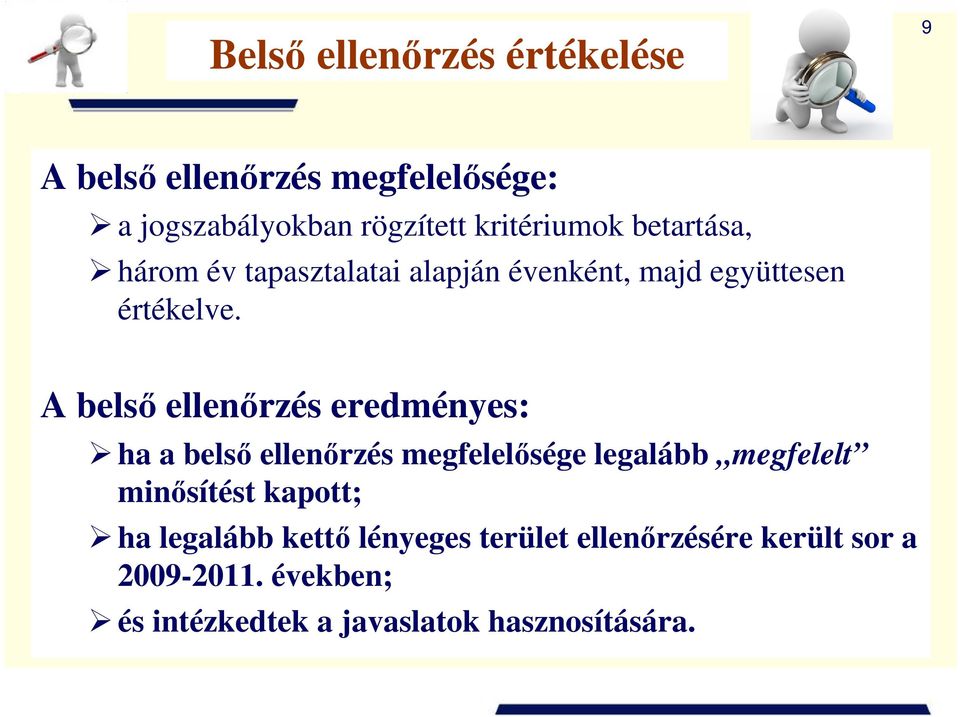 9

Belső ellenőrzés értékelése

A belső ellenőrzés megfelelősége:

➢ a jogszabályokban rögzített kritériumok betartása,

➢ három év tapasztalatai alapján évenként, majd együttesen értékelve.

A belső ellenőrzés eredményes:

➢ ha a belső ellenőrzés megfelelősége legalább „megfelelt” minősítést kapott;

➢ ha legalább kettő lényeges terület ellenőrzésére került sor a 2009-2011. években;

➢ és intézkedtek a javaslatok hasznosítására.